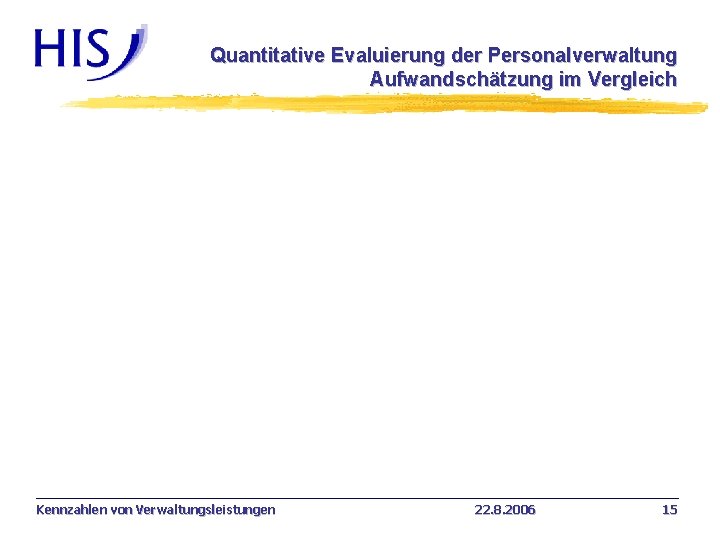 HIS

Quantitative Evaluierung der Personalverwaltung
Aufwandschätzung im Vergleich

Kennzahlen von Verwaltungsleistungen 22.8.2006 15